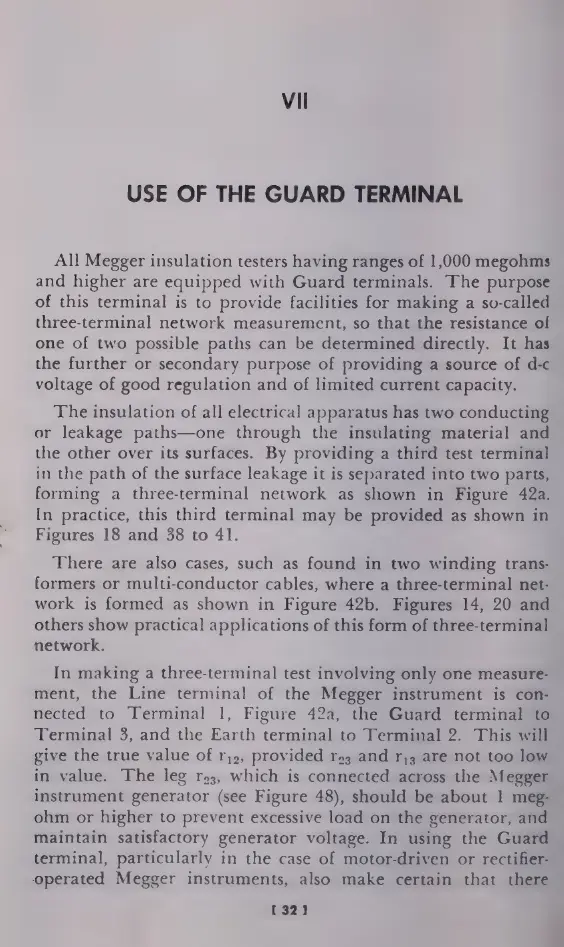 VII

USE OF THE GUARD TERMINAL

All Megger insulation testers having ranges of 1,000 megohms and higher are equipped with Guard terminals. The purpose of this terminal is to provide facilities for making a so-called three-terminal network measurement, so that the resistance of one of two possible paths can be determined directly. It has the further or secondary purpose of providing a source of d-c voltage of good regulation and of limited current capacity.

The insulation of all electrical apparatus has two conducting or leakage paths—one through the insulating material and the other over its surfaces. By providing a third test terminal in the path of the surface leakage it is separated into two parts, forming a three-terminal network as shown in Figure 42a. In practice, this third terminal may be provided as shown in Figures 18 and 38 to 41.

There are also cases, such as found in two winding transformers or multi-conductor cables, where a three-terminal network is formed as shown in Figure 42b. Figures 14, 20 and others show practical applications of this form of three-terminal network.

In making a three-terminal test involving only one measurement, the Line terminal of the Megger instrument is connected to Terminal 1, Figure 42a, the Guard terminal to Terminal 3, and the Earth terminal to Terminal 2. This will give the true value of $r_{12}$, provided $r_{23}$ and $r_{13}$ are not too low in value. The leg $r_{23}$, which is connected across the Megger instrument generator (see Figure 48), should be about 1 megohm or higher to prevent excessive load on the generator, and maintain satisfactory generator voltage. In using the Guard terminal, particularly in the case of motor-driven or rectifier-operated Megger instruments, also make certain that there

[ 32 ]